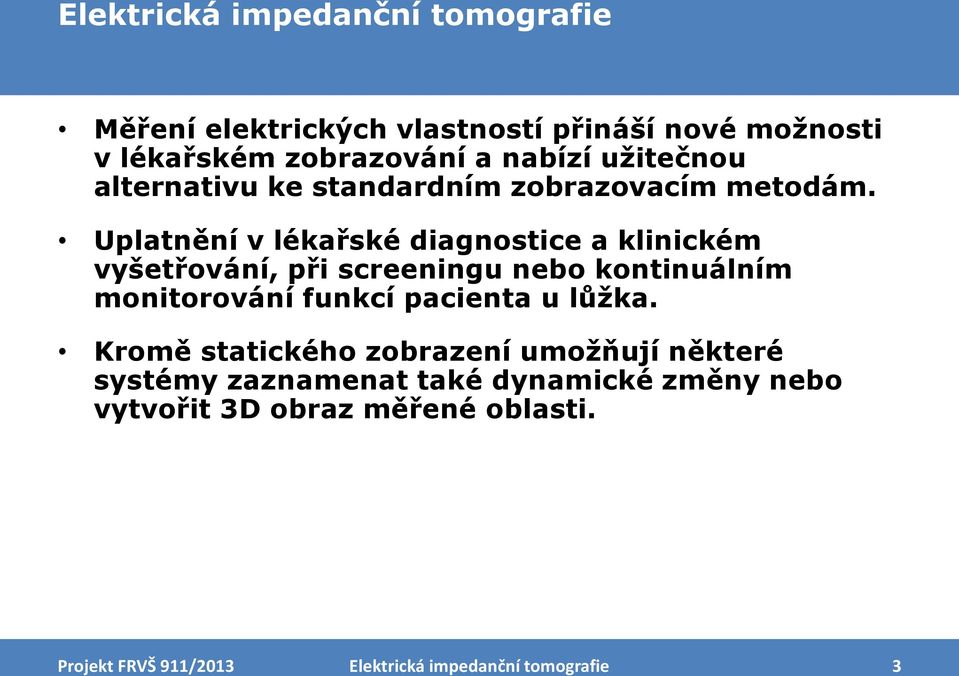 Elektrická impedanční tomografie

• Měření elektrických vlastností přináší nové možnosti v lékařském zobrazování a nabízí užitečnou alternativu ke standardním zobrazovacím metodám.

• Uplatnění v lékařské diagnostice a klinickém vyšetřování, při screeningu nebo kontinuálním monitorování funkcí pacienta u lůžka.

• Kromě statického zobrazení umožňují některé systémy zaznamenat také dynamické změny nebo vytvořit 3D obraz měřené oblasti.

Projekt FRVŠ 911/2013 Elektrická impedanční tomografie 3